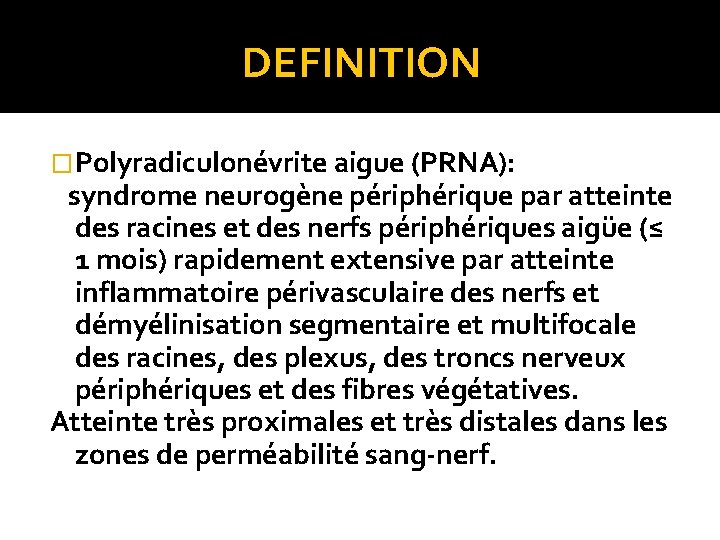 DEFINITION

Polyradiculonévrite aigue (PRNA):
syndrome neurogène périphérique par atteinte des racines et des nerfs périphériques aigüe (≤ 1 mois) rapidement extensive par atteinte inflammatoire périvasculaire des nerfs et démyélinisation segmentaire et multifocale des racines, des plexus, des troncs nerveux périphériques et des fibres végétatives.
Atteinte très proximales et très distales dans les zones de perméabilité sang-nerf.